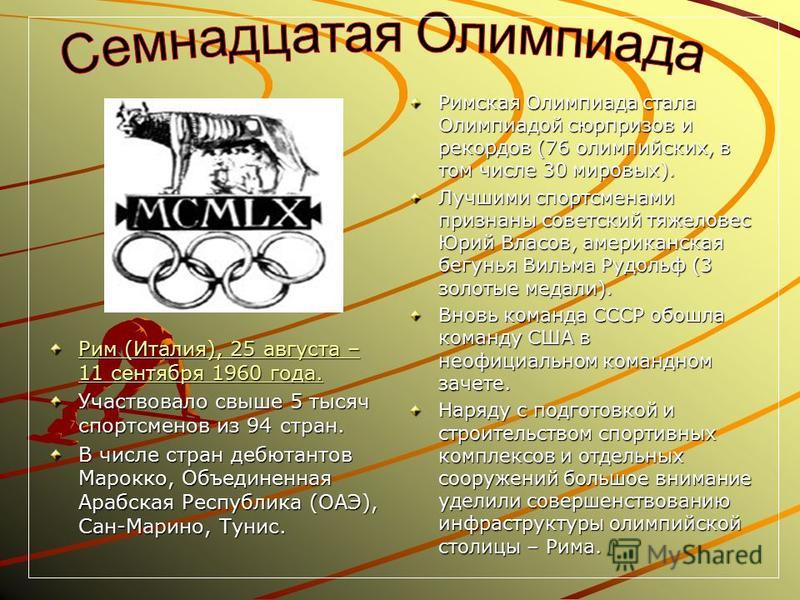 Семнадцатая Олимпиада

MCMLX

Рим (Италия), 25 августа – 11 сентября 1960 года.

Участвовало свыше 5 тысяч спортсменов из 94 стран.

В числе стран дебютантов Марокко, Объединенная Арабская Республика (ОАЭ), Сан-Марино, Тунис.

Римская Олимпиада стала Олимпиадой сюрпризов и рекордов (76 олимпийских, в том числе 30 мировых).

Лучшими спортсменами признаны советский тяжеловес Юрий Власов, американская бегунья Вильма Рудольф (3 золотые медали).

Вновь команда СССР обошла команду США в неофициальном командном зачете.

Наряду с подготовкой и строительством спортивных комплексов и отдельных сооружений большое внимание уделили совершенствованию инфраструктуры олимпийской столицы – Рима.

MyShared